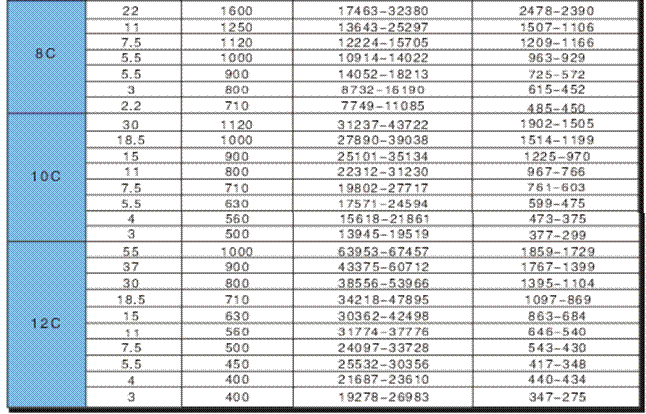 | | | | | |
|---|---|---|---|---|
| 8C | 22 | 1600 | 17463-32380 | 2478-2390 |
| | 11 | 1250 | 13643-25297 | 1507-1106 |
| | 7.5 | 1120 | 12224-15705 | 1209-1166 |
| | 5.5 | 1000 | 10914-14022 | 963-929 |
| | 5.5 | 900 | 14052-18213 | 725-572 |
| | 3 | 800 | 8732-16190 | 615-452 |
| | 2.2 | 710 | 7749-11085 | 485-450 |
| 10C | 30 | 1120 | 31237-43722 | 1902-1505 |
| | 18.5 | 1000 | 27890-39038 | 1514-1199 |
| | 15 | 900 | 25101-35134 | 1225-970 |
| | 11 | 800 | 22312-31230 | 967-766 |
| | 7.5 | 710 | 19802-27717 | 761-603 |
| | 5.5 | 630 | 17571-24594 | 599-475 |
| | 4 | 560 | 15618-21861 | 473-375 |
| | 3 | 500 | 13945-19519 | 377-299 |
| 12C | 55 | 1000 | 63953-67457 | 1859-1729 |
| | 37 | 900 | 43375-60712 | 1767-1399 |
| | 30 | 800 | 38556-53966 | 1395-1104 |
| | 18.5 | 710 | 34218-47895 | 1097-869 |
| | 15 | 630 | 30362-42498 | 863-684 |
| | 11 | 560 | 31774-37776 | 646-540 |
| | 7.5 | 500 | 24097-33728 | 543-430 |
| | 5.5 | 450 | 25532-30356 | 417-348 |
| | 4 | 400 | 21687-23610 | 440-434 |
| | 3 | 400 | 19278-26983 | 347-275 |